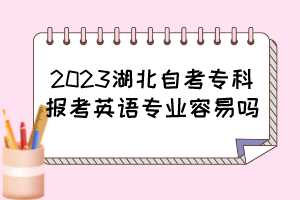 2023湖北自考专科报考英语专业容易吗